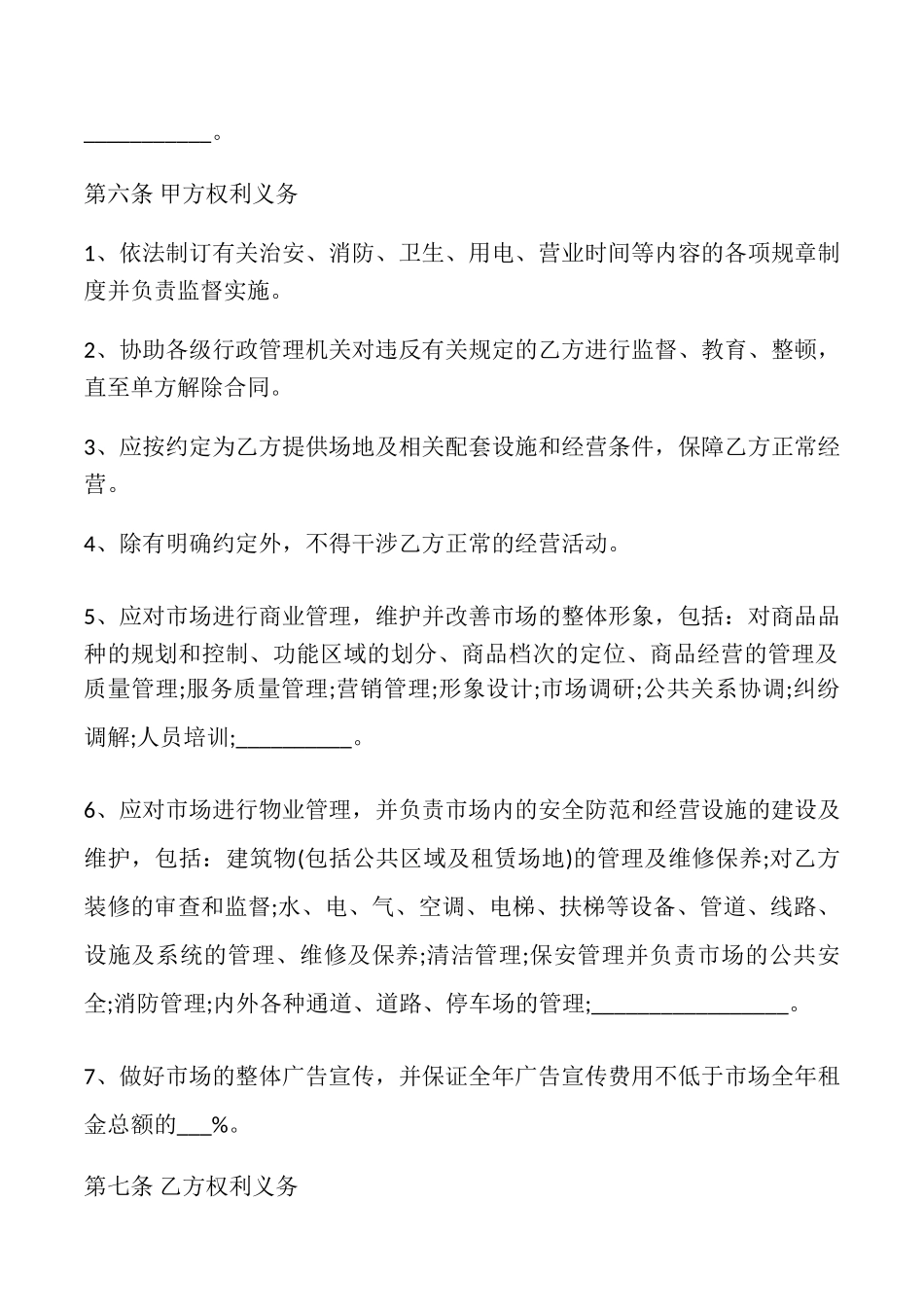 ___________。

第六条 甲方权利义务

1、依法制订有关治安、消防、卫生、用电、营业时间等内容的各项规章制度并负责监督实施。

2、协助各级行政管理机关对违反有关规定的乙方进行监督、教育、整顿，直至单方解除合同。

3、应按约定为乙方提供场地及相关配套设施和经营条件，保障乙方正常经营。

4、除有明确约定外，不得干涉乙方正常的经营活动。

5、应对市场进行商业管理，维护并改善市场的整体形象，包括：对商品品种的规划和控制、功能区域的划分、商品档次的定位、商品经营的管理及质量管理;服务质量管理;营销管理;形象设计;市场调研;公共关系协调;纠纷调解;人员培训;__________。

6、应对市场进行物业管理，并负责市场内的安全防范和经营设施的建设及维护，包括：建筑物(包括公共区域及租赁场地)的管理及维修保养;对乙方装修的审查和监督;水、电、气、空调、电梯、扶梯等设备、管道、线路、设施及系统的管理、维修及保养;清洁管理;保安管理并负责市场的公共安全;消防管理;内外各种通道、道路、停车场的管理;_________________。

7、做好市场的整体广告宣传，并保证全年广告宣传费用不低于市场全年租金总额的___%。

第七条 乙方权利义务